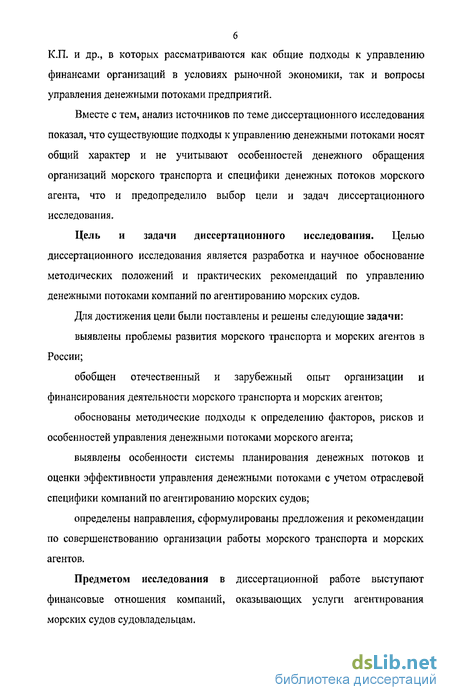 6

К.П. и др., в которых рассматриваются как общие подходы к управлению финансами организаций в условиях рыночной экономики, так и вопросы управления денежными потоками предприятий.

Вместе с тем, анализ источников по теме диссертационного исследования показал, что существующие подходы к управлению денежными потоками носят общий характер и не учитывают особенностей денежного обращения организаций морского транспорта и специфики денежных потоков морского агента, что и предопределило выбор цели и задач диссертационного исследования.

Цель и задачи диссертационного исследования. Целью диссертационного исследования является разработка и научное обоснование методических положений и практических рекомендаций по управлению денежными потоками компаний по агентированию морских судов.

Для достижения цели были поставлены и решены следующие задачи:

выявлены проблемы развития морского транспорта и морских агентов в России;

обобщен отечественный и зарубежный опыт организации и финансирования деятельности морского транспорта и морских агентов;

обоснованы методические подходы к определению факторов, рисков и особенностей управления денежными потоками морского агента;

выявлены особенности системы планирования денежных потоков и оценки эффективности управления денежными потоками с учетом отраслевой специфики компаний по агентированию морских судов;

определены направления, сформулированы предложения и рекомендации по совершенствованию организации работы морского транспорта и морских агентов.

Предметом исследования в диссертационной работе выступают финансовые отношения компаний, оказывающих услуги агентирования морских судов судовладельцам.

dsLib.net
библиотека диссертаций